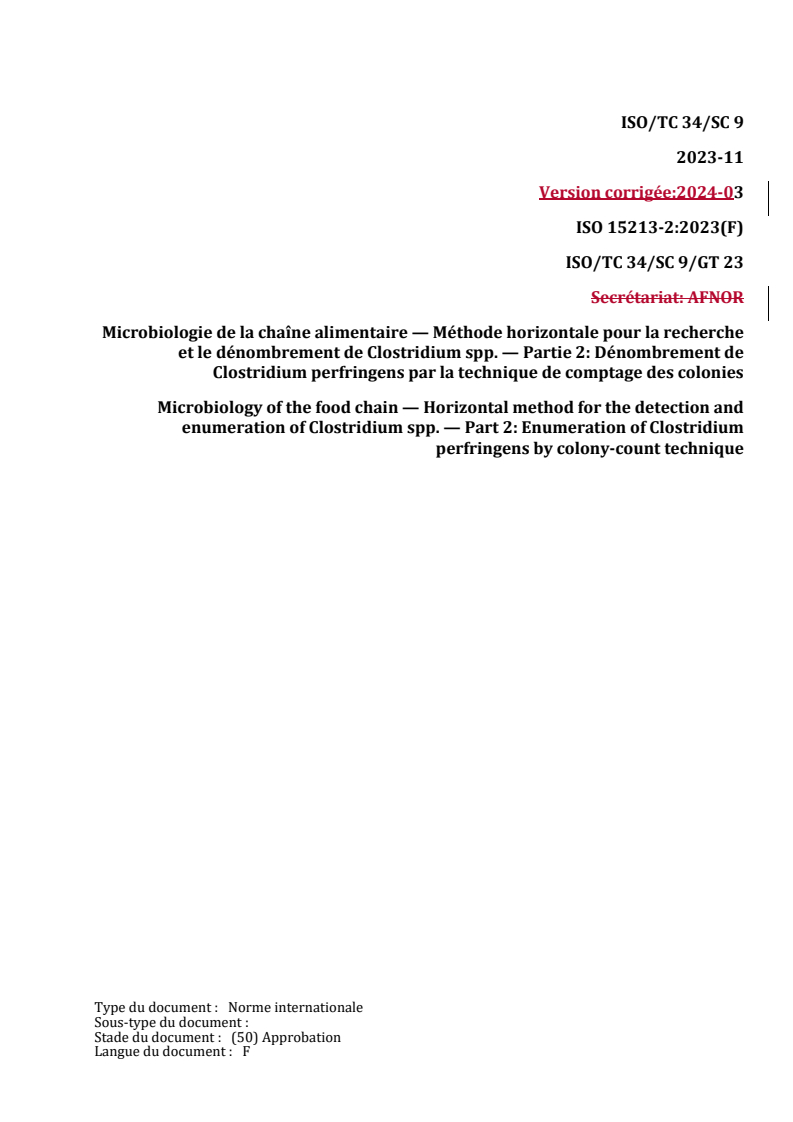 ISO/TC 34/SC 9

2023-11

Version corrigée:2024-03

ISO 15213-2:2023(F)

ISO/TC 34/SC 9/GT 23

Secrétariat: AFNOR

Microbiologie de la chaîne alimentaire — Méthode horizontale pour la recherche et le dénombrement de Clostridium spp. — Partie 2: Dénombrement de Clostridium perfringens par la technique de comptage des colonies

Microbiology of the food chain — Horizontal method for the detection and enumeration of Clostridium spp. — Part 2: Enumeration of Clostridium perfringens by colony-count technique

Type du document : Norme internationale
Sous-type du document :
Stade du document : (50) Approbation
Langue du document : F